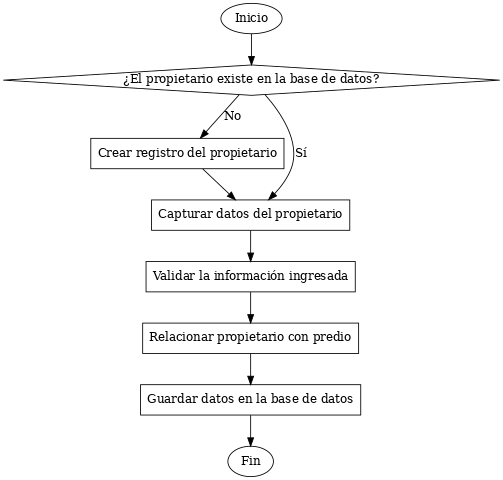 Inicio

¿El propietario existe en la base de datos?

No

Sí

Crear registro del propietario

Capturar datos del propietario

Validar la información ingresada

Relacionar propietario con predio

Guardar datos en la base de datos

Fin